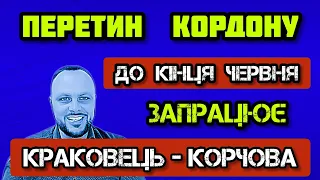 ПЕРЕТИН КОРДОНУ

ДО КІНЦЯ ЧЕРВНЯ

ЗАПРАЦЮЄ

КРАКОВЕЦЬ - КОРЧОВА